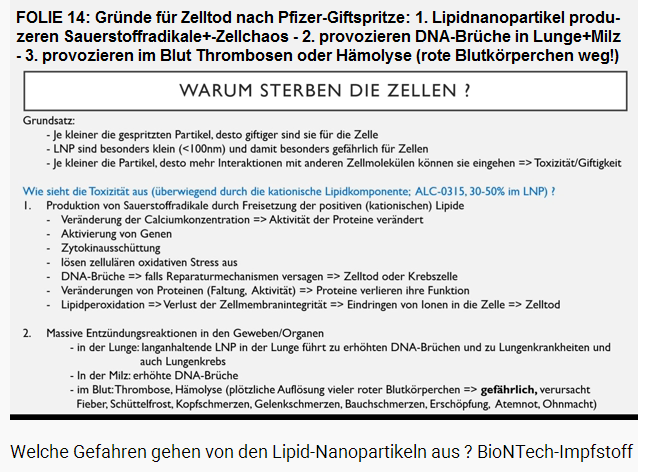 FOLIE 14: Gründe für Zelltod nach Pfizer-Giftspritze: 1. Lipidnanopartikel produzeren Sauerstoffradikale+-Zellchaos - 2. provozieren DNA-Brüche in Lunge+Milz - 3. provozieren im Blut Thrombosen oder Hämolyse (rote Blutkörperchen weg!)

WARUM STERBEN DIE ZELLEN ?

Grundsatz:
- Je kleiner die gespritzten Partikel, desto giftiger sind sie für die Zelle
- LNP sind besonders klein (<100nm) und damit besonders gefährlich für Zellen
- Je kleiner die Partikel, desto mehr Interaktionen mit anderen Zellmolekülen können sie eingehen => Toxizität/Giftigkeit

Wie sieht die Toxizität aus (überwiegend durch die kationische Lipidkomponente; ALC-0315, 30-50% im LNP) ?

1. Produktion von Sauerstoffradikale durch Freisetzung der positiven (kationischen) Lipide
- Veränderung der Calciumkonzentration => Aktivität der Proteine verändert
- Aktivierung von Genen
- Zytokinausschüttung
- lösen zellulären oxidativen Stress aus
- DNA-Brüche => falls Reparaturmechanismen versagen => Zelltod oder Krebszelle
- Veränderungen von Proteinen (Faltung, Aktivität) => Proteine verlieren ihre Funktion
- Lipidperoxidation => Verlust der Zellmembranintegrität => Eindringen von Ionen in die Zelle => Zelltod

2. Massive Entzündungsreaktionen in den Geweben/Organen
- in der Lunge: langanhaltende LNP in der Lunge führt zu erhöhten DNA-Brüchen und zu Lungenkrankheiten und auch Lungenkrebs
- In der Milz: erhöhte DNA-Brüche
- im Blut: Thrombose, Hämolyse (plötzliche Auflösung vieler roter Blutkörperchen => gefährlich, verursacht Fieber, Schüttelfrost, Kopfschmerzen, Gelenkschmerzen, Bauchschmerzen, Erschöpfung, Atemnot, Ohnmacht)

Welche Gefahren gehen von den Lipid-Nanopartikeln aus ? BioNTech-Impfstoff